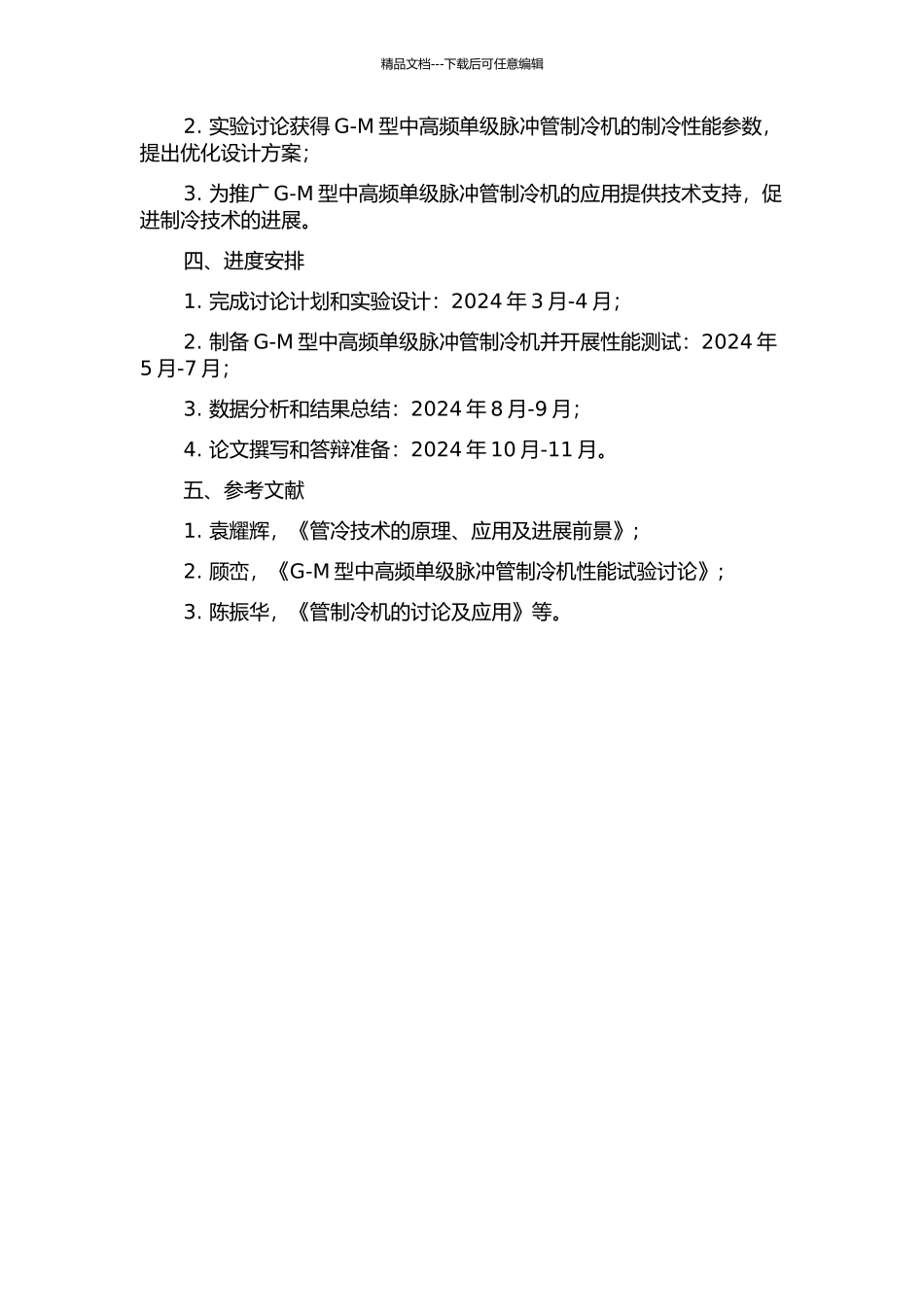 精品文档---下载后可任意编辑

2. 实验讨论获得 G-M 型中高频单级脉冲管制冷机的制冷性能参数，提出优化设计方案；

3. 为推广 G-M 型中高频单级脉冲管制冷机的应用提供技术支持，促进制冷技术的进展。

四、进度安排

1. 完成讨论计划和实验设计：2024 年 3 月-4 月；

2. 制备 G-M 型中高频单级脉冲管制冷机并开展性能测试：2024 年 5 月-7 月；

3. 数据分析和结果总结：2024 年 8 月-9 月；

4. 论文撰写和答辩准备：2024 年 10 月-11 月。

五、参考文献

1. 袁耀辉，《管冷技术的原理、应用及进展前景》；

2. 顾峦，《G-M 型中高频单级脉冲管制冷机性能试验讨论》；

3. 陈振华，《管制冷机的讨论及应用》等。